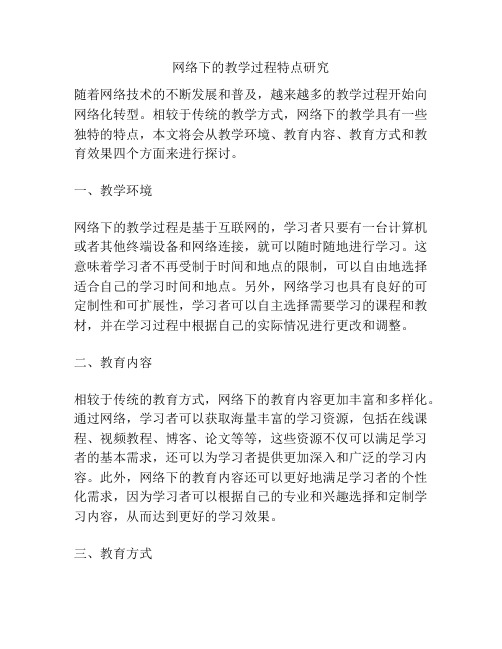 网络下的教学过程特点研究

随着网络技术的不断发展和普及，越来越多的教学过程开始向网络化转型。相较于传统的教学方式，网络下的教学具有一些独特的特点，本文将会从教学环境、教育内容、教育方式和教育效果四个方面来进行探讨。

一、教学环境

网络下的教学过程是基于互联网的，学习者只要有一台计算机或者其他终端设备和网络连接，就可以随时随地进行学习。这意味着学习者不再受制于时间和地点的限制，可以自由地选择适合自己的学习时间和地点。另外，网络学习也具有良好的可定制性和可扩展性，学习者可以自主选择需要学习的课程和教材，并在学习过程中根据自己的实际情况进行更改和调整。

二、教育内容

相较于传统的教育方式，网络下的教育内容更加丰富和多样化。通过网络，学习者可以获取海量丰富的学习资源，包括在线课程、视频教程、博客、论文等等，这些资源不仅可以满足学习者的基本需求，还可以为学习者提供更加深入和广泛的学习内容。此外，网络下的教育内容还可以更好地满足学习者的个性化需求，因为学习者可以根据自己的专业和兴趣选择和定制学习内容，从而达到更好的学习效果。

三、教育方式